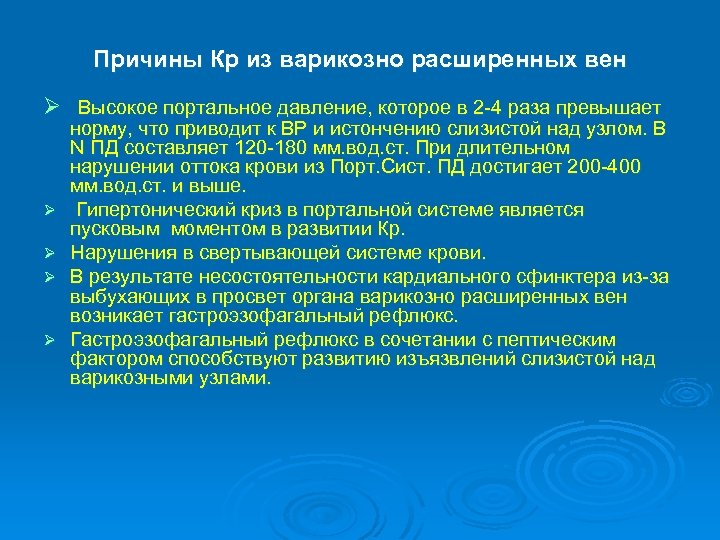 Причины Кр из варикозно расширенных вен

➢ Высокое портальное давление, которое в 2-4 раза превышает норму, что приводит к ВР и истончению слизистой над узлом. В N ПД составляет 120-180 мм.вод.ст. При длительном нарушении оттока крови из Порт.Сист. ПД достигает 200-400 мм.вод.ст. и выше.

➢ Гипертонический криз в портальной системе является пусковым моментом в развитии Кр.

➢ Нарушения в свертывающей системе крови.

➢ В результате несостоятельности кардиального сфинктера из-за выбухающих в просвет органа варикозно расширенных вен возникает гастроэзофагальный рефлюкс.

➢ Гастроэзофагальный рефлюкс в сочетании с пептическим фактором способствуют развитию изъязвлений слизистой над варикозными узлами.